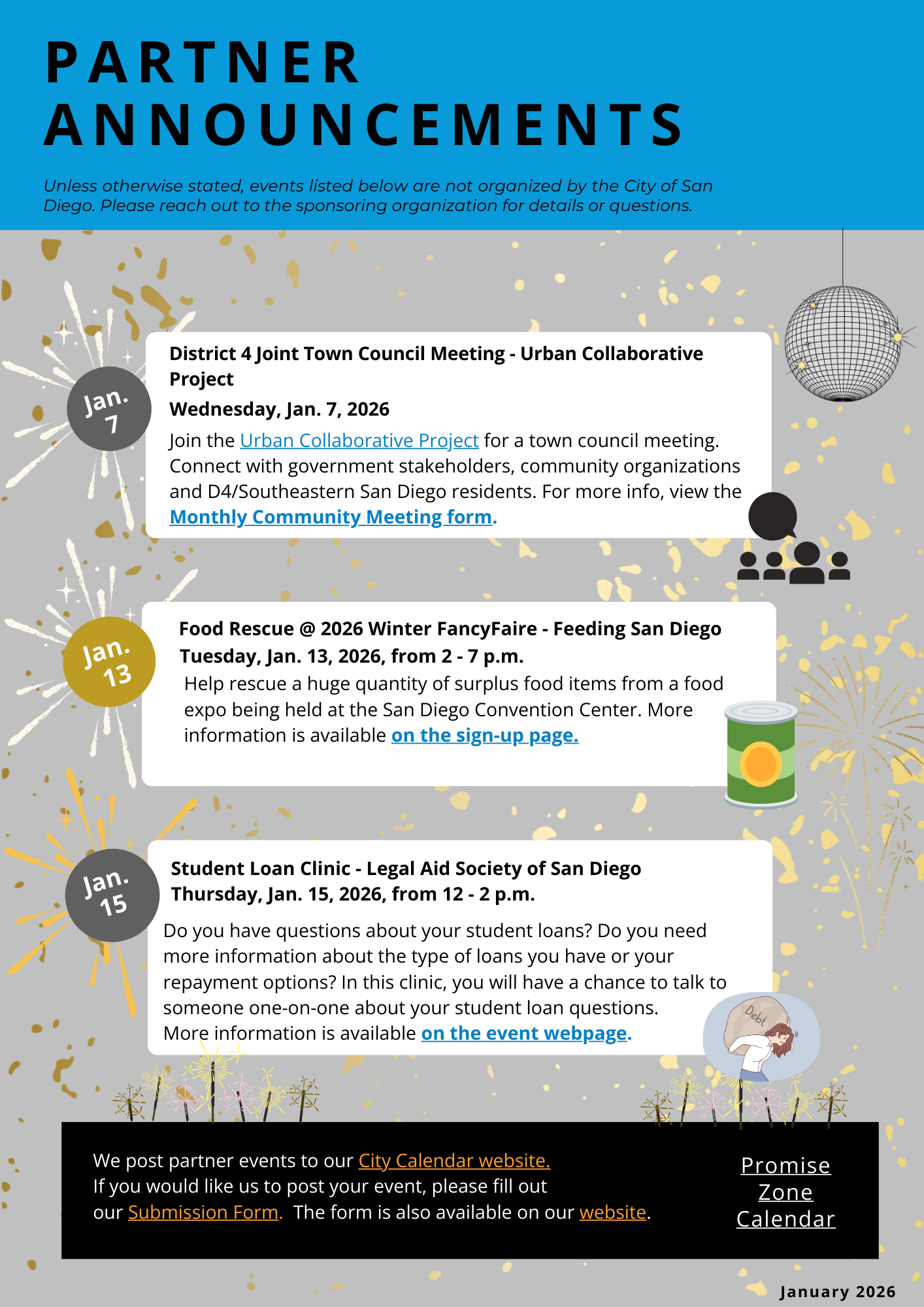 PARTNER ANNOUNCEMENTS

Unless otherwise stated, events listed below are not organized by the City of San Diego. Please reach out to the sponsoring organization for details or questions.

Jan. 7

District 4 Joint Town Council Meeting - Urban Collaborative Project
Wednesday, Jan. 7, 2026
Join the Urban Collaborative Project for a town council meeting. Connect with government stakeholders, community organizations and D4/Southeastern San Diego residents. For more info, view the Monthly Community Meeting form.

Jan. 13

Food Rescue @ 2026 Winter FancyFaire - Feeding San Diego
Tuesday, Jan. 13, 2026, from 2 - 7 p.m.
Help rescue a huge quantity of surplus food items from a food expo being held at the San Diego Convention Center. More information is available on the sign-up page.

Jan. 15

Student Loan Clinic - Legal Aid Society of San Diego
Thursday, Jan. 15, 2026, from 12 - 2 p.m.
Do you have questions about your student loans? Do you need more information about the type of loans you have or your repayment options? In this clinic, you will have a chance to talk to someone one-on-one about your student loan questions.
More information is available on the event webpage.

Debt

We post partner events to our City Calendar website.
If you would like us to post your event, please fill out our Submission Form. The form is also available on our website.

Promise Zone Calendar

January 2026